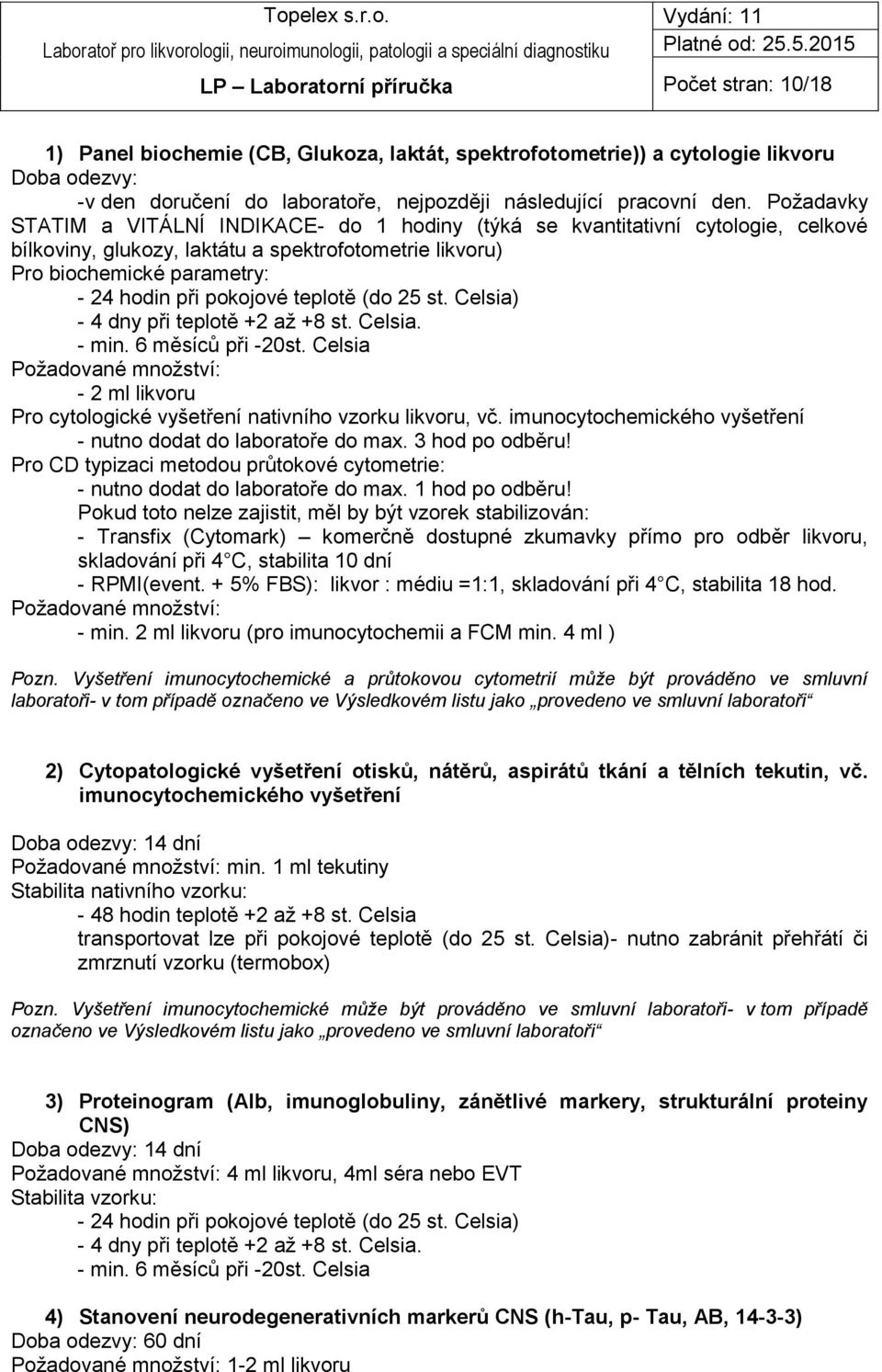 Topelex s.r.o.
Laboratoř pro likvorologii, neuroimunologii, patologii a speciální diagnostiku
LP – Laboratorní příručka

Vydání: 11
Platné od: 25.5.2015
Počet stran: 10/18

1) Panel biochemie (CB, Glukoza, laktát, spektrofotometrie)) a cytologie likvoru
Doba odezvy:
-v den doručení do laboratoře, nejpozději následující pracovní den. Požadavky STATIM a VITÁLNÍ INDIKACE- do 1 hodiny (týká se kvantitativní cytologie, celkové bílkoviny, glukozy, laktátu a spektrofotometrie likvoru)
Pro biochemické parametry:
- 24 hodin při pokojové teplotě (do 25 st. Celsia)
- 4 dny při teplotě +2 až +8 st. Celsia.
- min. 6 měsíců při -20st. Celsia
Požadované množství:
- 2 ml likvoru
Pro cytologické vyšetření nativního vzorku likvoru, vč. imunocytochemického vyšetření
- nutno dodat do laboratoře do max. 3 hod po odběru!
Pro CD typizaci metodou průtokové cytometrie:
- nutno dodat do laboratoře do max. 1 hod po odběru!
Pokud toto nelze zajistit, měl by být vzorek stabilizován:
- Transfix (Cytomark) – komerčně dostupné zkumavky přímo pro odběr likvoru, skladování při 4 C, stabilita 10 dní
- RPMI(event. + 5% FBS): likvor : médiu =1:1, skladování při 4 C, stabilita 18 hod.
Požadované množství:
- min. 2 ml likvoru (pro imunocytochemii a FCM min. 4 ml )

Pozn. Vyšetření imunocytochemické a průtokovou cytometrií může být prováděno ve smluvní laboratoři- v tom případě označeno ve Výsledkovém listu jako „provedeno ve smluvní laboratoři“

2) Cytopatologické vyšetření otisků, nátěrů, aspirátů tkání a tělních tekutin, vč. imunocytochemického vyšetření

Doba odezvy: 14 dní
Požadované množství: min. 1 ml tekutiny
Stabilita nativního vzorku:
- 48 hodin teplotě +2 až +8 st. Celsia
transportovat lze při pokojové teplotě (do 25 st. Celsia)- nutno zabránit přehřátí či zmrznutí vzorku (termobox)

Pozn. Vyšetření imunocytochemické může být prováděno ve smluvní laboratoři- v tom případě označeno ve Výsledkovém listu jako „provedeno ve smluvní laboratoři“

3) Proteinogram (Alb, imunoglobuliny, zánětlivé markery, strukturální proteiny CNS)
Doba odezvy: 14 dní
Požadované množství: 4 ml likvoru, 4ml séra nebo EVT
Stabilita vzorku:
- 24 hodin při pokojové teplotě (do 25 st. Celsia)
- 4 dny při teplotě +2 až +8 st. Celsia.
- min. 6 měsíců při -20st. Celsia

4) Stanovení neurodegenerativních markerů CNS (h-Tau, p- Tau, AB, 14-3-3)
Doba odezvy: 60 dní
Požadované množství: 1-2 ml likvoru